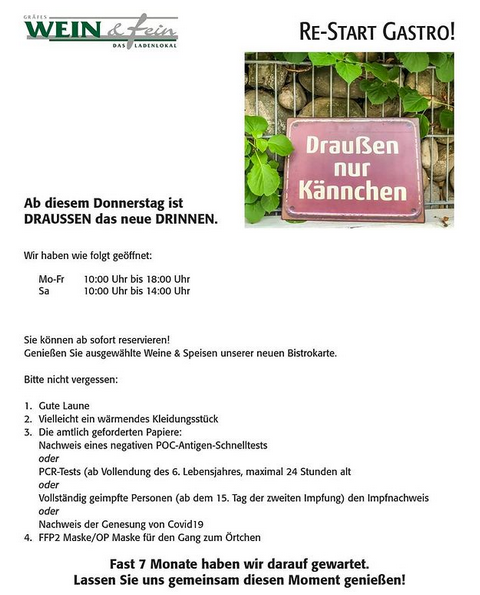 GRÄFES
WEIN & fein
DAS LADENLOKAL

RE-START GASTRO!

Draußen nur Kännchen

Ab diesem Donnerstag ist DRAUSSEN das neue DRINNEN.

Wir haben wie folgt geöffnet:

Mo-Fr 10:00 Uhr bis 18:00 Uhr
Sa 10:00 Uhr bis 14:00 Uhr

Sie können ab sofort reservieren!
Genießen Sie ausgewählte Weine & Speisen unserer neuen Bistrokarte.

Bitte nicht vergessen:

1. Gute Laune
2. Vielleicht ein wärmendes Kleidungsstück
3. Die amtlich geforderten Papiere:
Nachweis eines negativen POC-Antigen-Schnelltests
oder
PCR-Tests (ab Vollendung des 6. Lebensjahres, maximal 24 Stunden alt
oder
Vollständig geimpfte Personen (ab dem 15. Tag der zweiten Impfung) den Impfnachweis
oder
Nachweis der Genesung von Covid19
4. FFP2 Maske/OP Maske für den Gang zum Örtchen

Fast 7 Monate haben wir darauf gewartet.
Lassen Sie uns gemeinsam diesen Moment genießen!